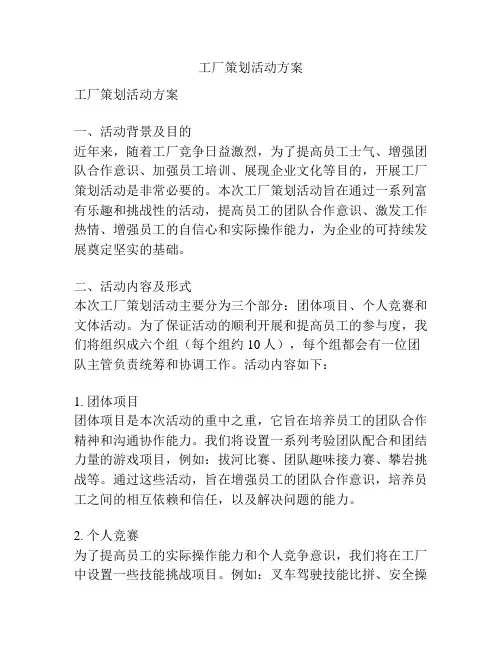 工厂策划活动方案

工厂策划活动方案

一、活动背景及目的
近年来，随着工厂竞争日益激烈，为了提高员工士气、增强团队合作意识、加强员工培训、展现企业文化等目的，开展工厂策划活动是非常必要的。本次工厂策划活动旨在通过一系列富有乐趣和挑战性的活动，提高员工的团队合作意识、激发工作热情、增强员工的自信心和实际操作能力，为企业的可持续发展奠定坚实的基础。

二、活动内容及形式
本次工厂策划活动主要分为三个部分：团体项目、个人竞赛和文体活动。为了保证活动的顺利开展和提高员工的参与度，我们将组织成六个组（每个组约 10 人），每个组都会有一位团队主管负责统筹和协调工作。活动内容如下：

1. 团体项目
团体项目是本次活动的重中之重，它旨在培养员工的团队合作精神和沟通协作能力。我们将设置一系列考验团队配合和团结力量的游戏项目，例如：拔河比赛、团队趣味接力赛、攀岩挑战等。通过这些活动，旨在增强员工的团队合作意识，培养员工之间的相互依赖和信任，以及解决问题的能力。

2. 个人竞赛
为了提高员工的实际操作能力和个人竞争意识，我们将在工厂中设置一些技能挑战项目。例如：叉车驾驶技能比拼、安全操